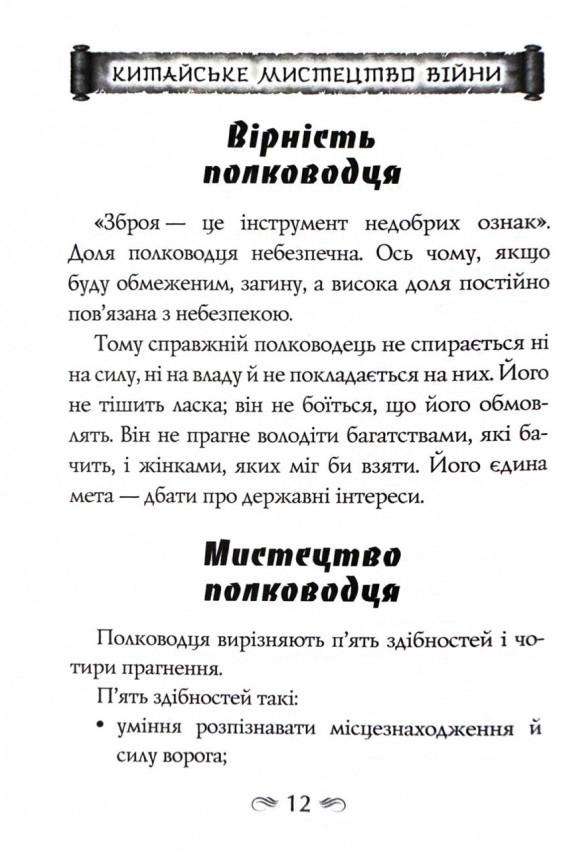 КИТАЙСЬКЕ МИСТЕЦТВО ВІЙНИ

Вірність полководця

«Зброя — це інструмент недобрих ознак». Доля полководця небезпечна. Ось чому, якщо буду обмеженим, загину, а висока доля постійно пов'язана з небезпекою.

Тому справжній полководець не спирається ні на силу, ні на владу й не покладається на них. Його не тішить ласка; він не боїться, що його обмовлять. Він не прагне володіти багатствами, які бачить, і жінками, яких міг би взяти. Його єдина мета — дбати про державні інтереси.

Мистецтво полководця

Полководця вирізняють п'ять здібностей і чотири прагнення.

П'ять здібностей такі:

• уміння розпізнавати місцезнаходження й силу ворога;

12